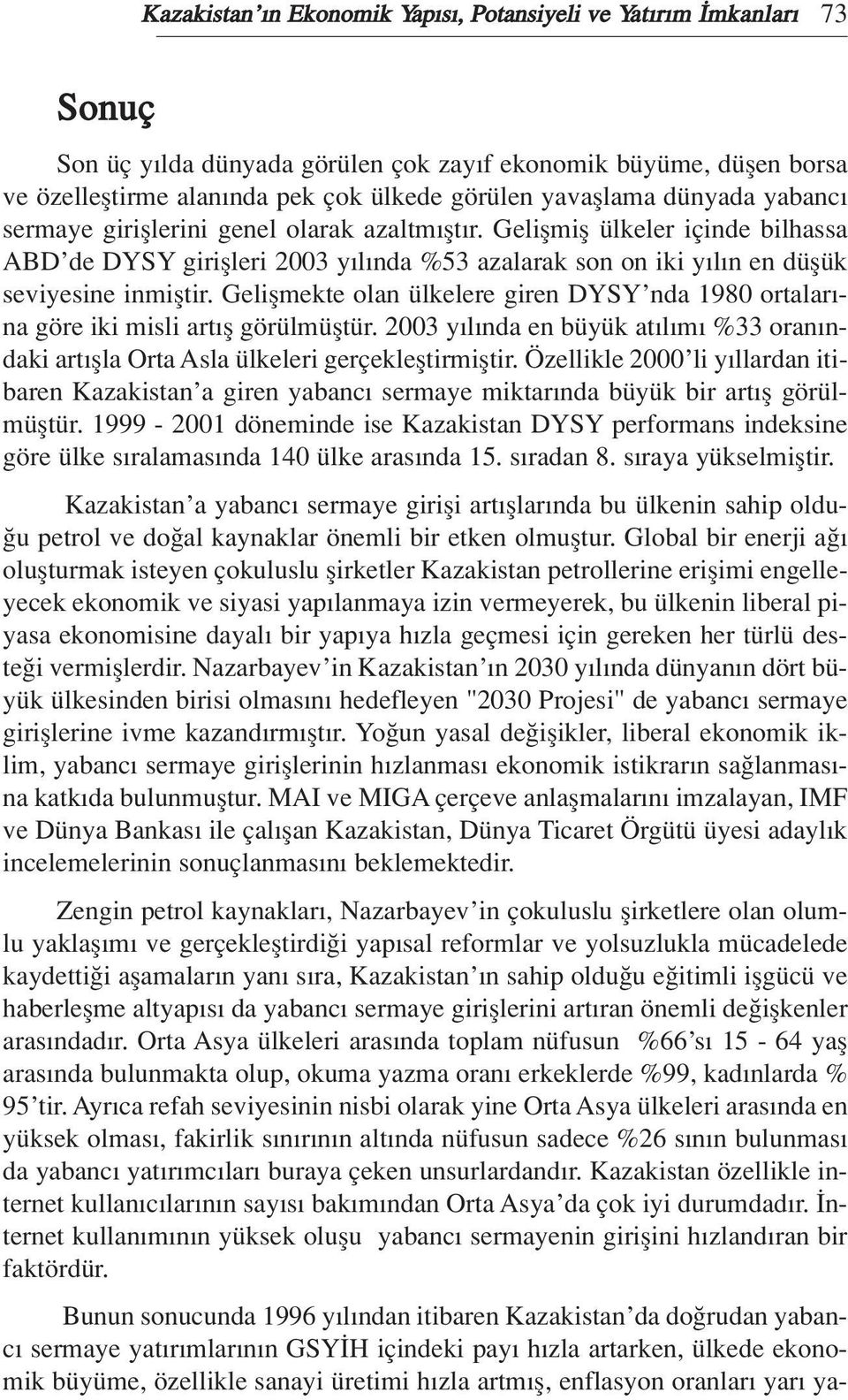 Kazakistan'ın Ekonomik Yapısı, Potansiyeli ve Yatırım İmkanları 73

Sonuç

Son üç yılda dünyada görülen çok zayıf ekonomik büyüme, düşen borsa ve özelleştirme alanında pek çok ülkede görülen yavaşlama dünyada yabancı sermaye girişlerini genel olarak azaltmıştır. Gelişmiş ülkeler içinde bilhassa ABD'de DYSY girişleri 2003 yılında %53 azalarak son on iki yılın en düşük seviyesine inmiştir. Gelişmekte olan ülkelere giren DYSY'nda 1980 ortalarına göre iki misli artış görülmüştür. 2003 yılında en büyük atılımı %33 oranındaki artışla Orta Asla ülkeleri gerçekleştirmiştir. Özellikle 2000'li yıllardan itibaren Kazakistan'a giren yabancı sermaye miktarında büyük bir artış görülmüştür. 1999 - 2001 döneminde ise Kazakistan DYSY performans indeksine göre ülke sıralamasında 140 ülke arasında 15. sıradan 8. sıraya yükselmiştir.

Kazakistan'a yabancı sermaye girişi artışlarında bu ülkenin sahip olduğu petrol ve doğal kaynaklar önemli bir etken olmuştur. Global bir enerji ağı oluşturmak isteyen çokuluslu şirketler Kazakistan petrollerine erişimi engelleyecek ekonomik ve siyasi yapılanmaya izin vermeyerek, bu ülkenin liberal piyasa ekonomisine dayalı bir yapıya hızla geçmesi için gereken her türlü desteği vermişlerdir. Nazarbayev'in Kazakistan'ın 2030 yılında dünyanın dört büyük ülkesinden birisi olmasını hedefleyen "2030 Projesi" de yabancı sermaye girişlerine ivme kazandırmıştır. Yoğun yasal değişikler, liberal ekonomik iklim, yabancı sermaye girişlerinin hızlanması ekonomik istikrarın sağlanmasına katkıda bulunmuştur. MAI ve MIGA çerçeve anlaşmalarını imzalayan, IMF ve Dünya Bankası ile çalışan Kazakistan, Dünya Ticaret Örgütü üyesi adaylık incelemelerinin sonuçlanmasını beklemektedir.

Zengin petrol kaynakları, Nazarbayev'in çokuluslu şirketlere olan olumlu yaklaşımı ve gerçekleştirdiği yapısal reformlar ve yolsuzlukla mücadelede kaydettiği aşamaların yanı sıra, Kazakistan'ın sahip olduğu eğitimli işgücü ve haberleşme altyapısı da yabancı sermaye girişlerini artıran önemli değişkenler arasındadır. Orta Asya ülkeleri arasında toplam nüfusun %66'sı 15 - 64 yaş arasında bulunmakta olup, okuma yazma oranı erkeklerde %99, kadınlarda % 95'tir. Ayrıca refah seviyesinin nisbi olarak yine Orta Asya ülkeleri arasında en yüksek olması, fakirlik sınırının altında nüfusun sadece %26 sının bulunması da yabancı yatırımcıları buraya çeken unsurlardandır. Kazakistan özellikle internet kullanıcılarının sayısı bakımından Orta Asya'da çok iyi durumdadır. İnternet kullanımının yüksek oluşu yabancı sermayenin girişini hızlandıran bir faktördür.

Bunun sonucunda 1996 yılından itibaren Kazakistan'da doğrudan yabancı sermaye yatırımlarının GSYİH içindeki payı hızla artarken, ülkede ekonomik büyüme, özellikle sanayi üretimi hızla artmış, enflasyon oranları yarı ya-